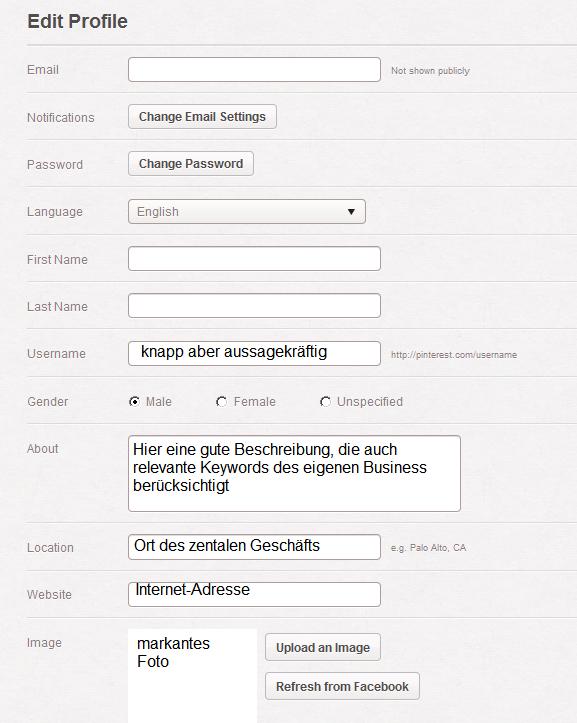 Edit Profile

Email
Not shown publicly

Notifications
Change Email Settings

Password
Change Password

Language
English

First Name

Last Name

Username
knapp aber aussagekräftig
http://pinterest.com/username

Gender
Male
Female
Unspecified

About
Hier eine gute Beschreibung, die auch relevante Keywords des eigenen Business berücksichtigt

Location
Ort des zentalen Geschäfts
e.g. Palo Alto, CA

Website
Internet-Adresse

Image
markantes Foto
Upload an Image
Refresh from Facebook